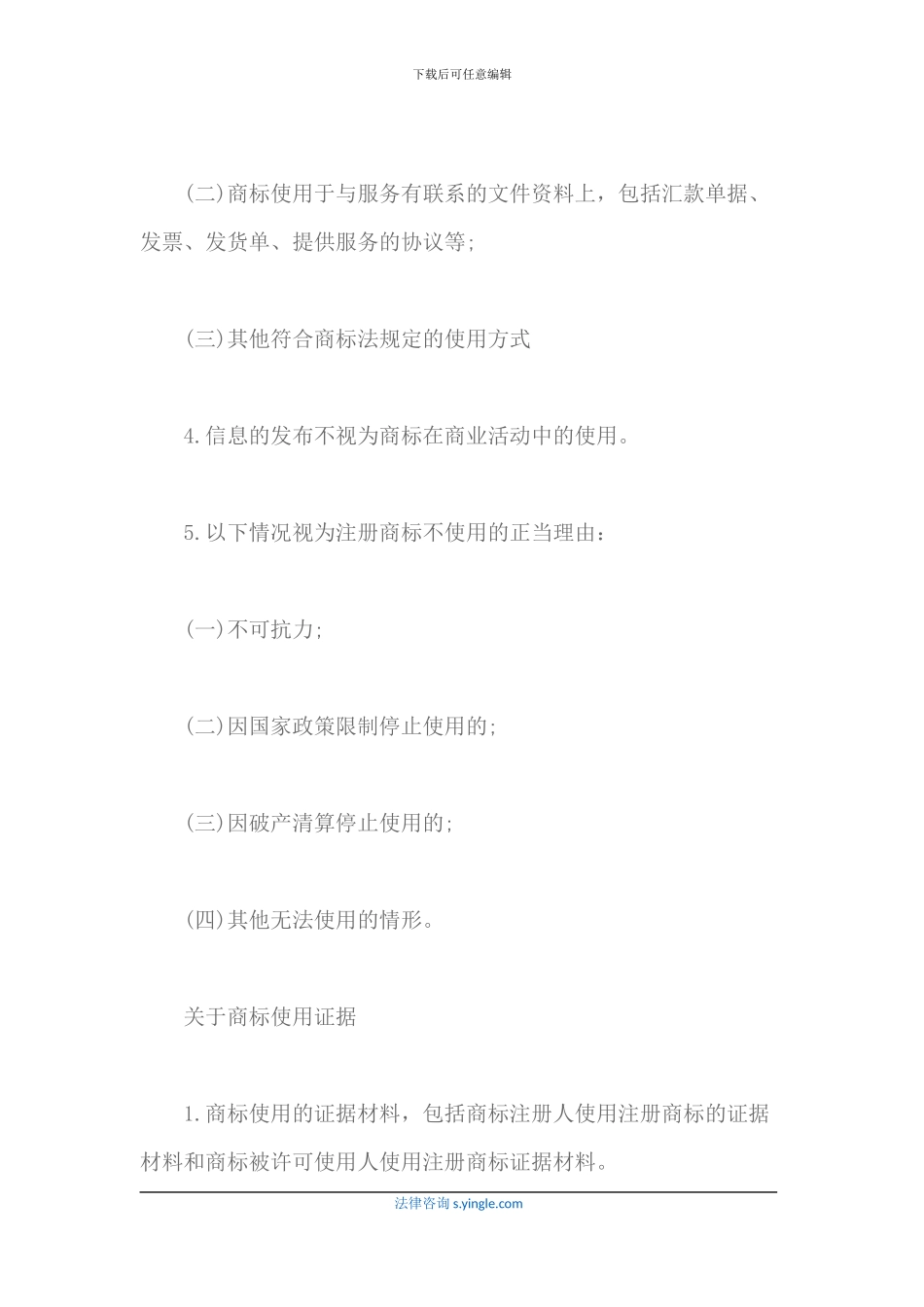 下载后可任意编辑

(二)商标使用于与服务有联系的文件资料上，包括汇款单据、发票、发货单、提供服务的协议等;

(三)其他符合商标法规定的使用方式

4.信息的发布不视为商标在商业活动中的使用。

5.以下情况视为注册商标不使用的正当理由：

(一)不可抗力;

(二)因国家政策限制停止使用的;

(三)因破产清算停止使用的;

(四)其他无法使用的情形。

关于商标使用证据

1.商标使用的证据材料，包括商标注册人使用注册商标的证据材料和商标被许可使用人使用注册商标证据材料。

法律咨询 s.yingle.com